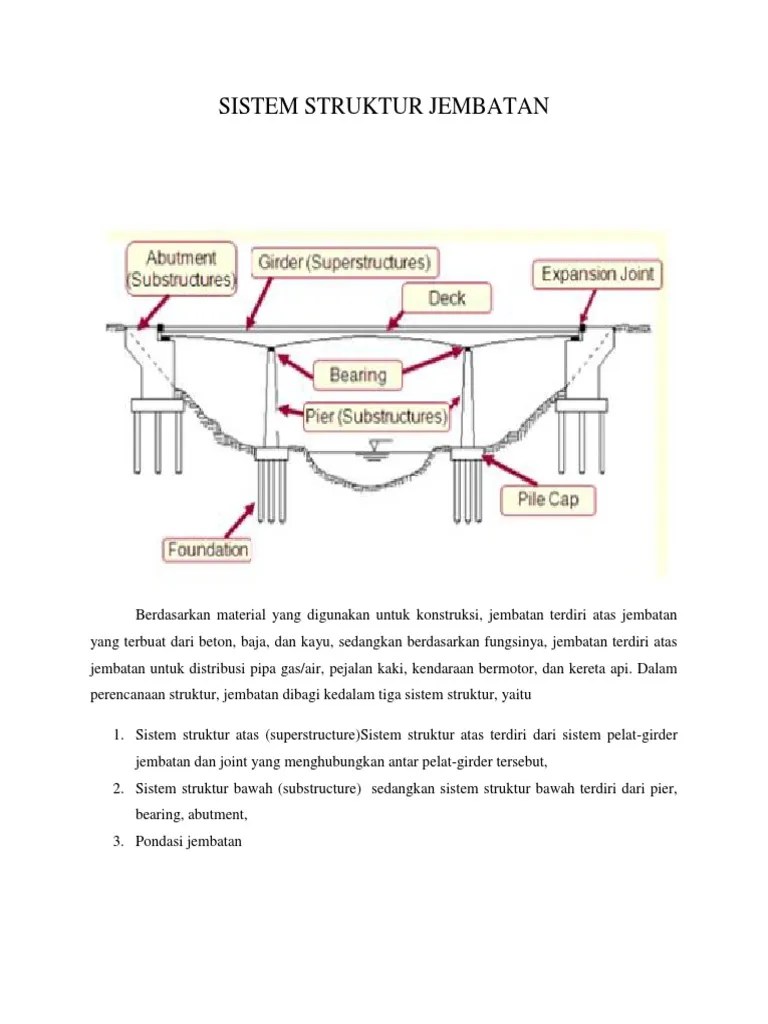 SISTEM STRUKTUR JEMBATAN

Abutment (Substructures)
Girder (Superstructures)
Expansion Joint
Deck
Bearing
Pier (Substructures)
Pile Cap
Foundation

Berdasarkan material yang digunakan untuk konstruksi, jembatan terdiri atas jembatan yang terbuat dari beton, baja, dan kayu, sedangkan berdasarkan fungsinya, jembatan terdiri atas jembatan untuk distribusi pipa gas/air, pejalan kaki, kendaraan bermotor, dan kereta api. Dalam perencanaan struktur, jembatan dibagi kedalam tiga sistem struktur, yaitu

1. Sistem struktur atas (superstructure)Sistem struktur atas terdiri dari sistem pelat-girder jembatan dan joint yang menghubungkan antar pelat-girder tersebut,
2. Sistem struktur bawah (substructure) sedangkan sistem struktur bawah terdiri dari pier, bearing, abutment,
3. Pondasi jembatan